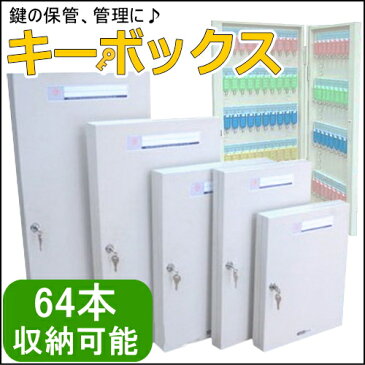 鍵の保管、管理に♪

キーボックス

64本
収納可能